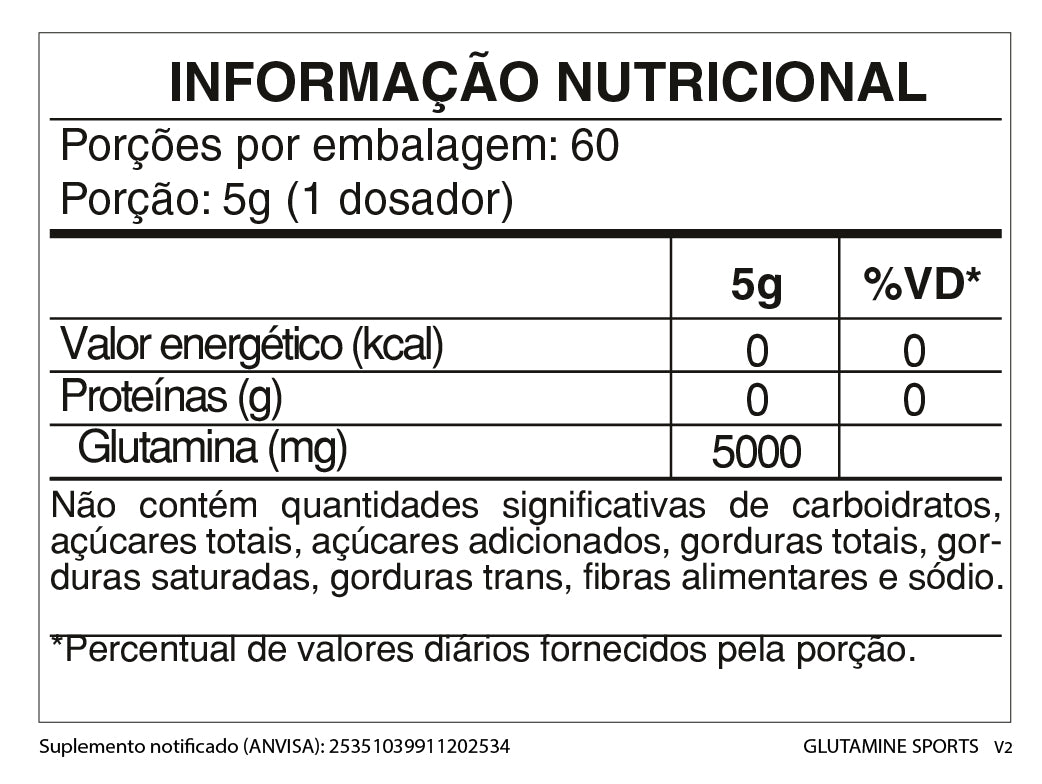 INFORMAÇÃO NUTRICIONAL

Porções por embalagem: 60
Porção: 5g (1 dosador)

| | 5g | %VD* |
|---|---|---|
| Valor energético (kcal) | 0 | 0 |
| Proteínas (g) | 0 | 0 |
| Glutamina (mg) | 5000 | |

Não contém quantidades significativas de carboidratos, açúcares totais, açúcares adicionados, gorduras totais, gorduras saturadas, gorduras trans, fibras alimentares e sódio.

*Percentual de valores diários fornecidos pela porção.

Suplemento notificado (ANVISA): 25351039911202534

GLUTAMINE SPORTS V2